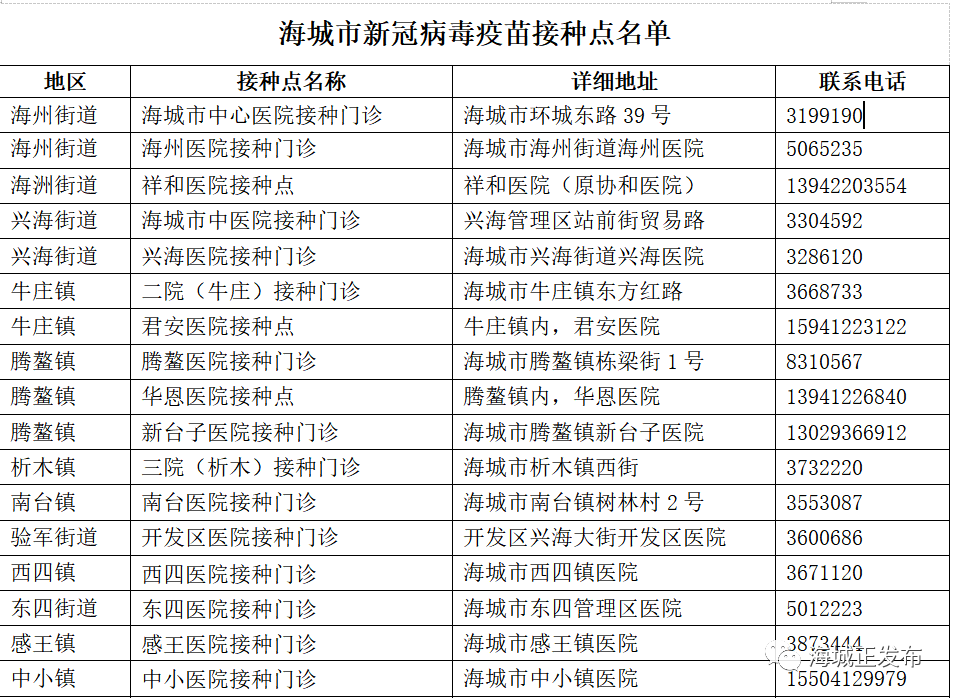 海城市新冠病毒疫苗接种点名单

| 地区 | 接种点名称 | 详细地址 | 联系电话 |
|---|---|---|---|
| 海州街道 | 海城市中心医院接种门诊 | 海城市环城东路 39 号 | 3199190 |
| 海州街道 | 海州医院接种门诊 | 海城市海州街道海州医院 | 5065235 |
| 海洲街道 | 祥和医院接种点 | 祥和医院（原协和医院） | 13942203554 |
| 兴海街道 | 海城市中医院接种门诊 | 兴海管理区站前街贸易路 | 3304592 |
| 兴海街道 | 兴海医院接种门诊 | 海城市兴海街道兴海医院 | 3286120 |
| 牛庄镇 | 二院（牛庄）接种门诊 | 海城市牛庄镇东方红路 | 3668733 |
| 牛庄镇 | 君安医院接种点 | 牛庄镇内，君安医院 | 15941223122 |
| 腾鳌镇 | 腾鳌医院接种门诊 | 海城市腾鳌镇栋梁街 1 号 | 8310567 |
| 腾鳌镇 | 华恩医院接种点 | 腾鳌镇内，华恩医院 | 13941226840 |
| 腾鳌镇 | 新台子医院接种门诊 | 海城市腾鳌镇新台子医院 | 13029366912 |
| 析木镇 | 三院（析木）接种门诊 | 海城市析木镇西街 | 3732220 |
| 南台镇 | 南台医院接种门诊 | 海城市南台镇树林村 2 号 | 3553087 |
| 验军街道 | 开发区医院接种门诊 | 开发区兴海大街开发区医院 | 3600686 |
| 西四镇 | 西四医院接种门诊 | 海城市西四镇医院 | 3671120 |
| 东四街道 | 东四医院接种门诊 | 海城市东四管理区医院 | 5012223 |
| 感王镇 | 感王医院接种门诊 | 海城市感王镇医院 | 3873444 |
| 中小镇 | 中小医院接种门诊 | 海城市中小镇医院 | 15504129979 |

海城正发布